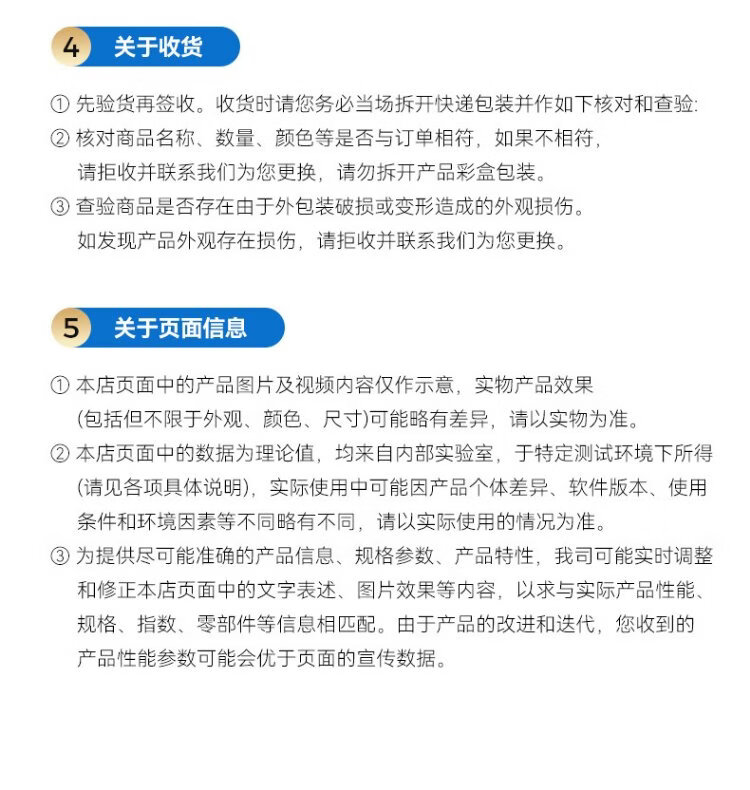 4 关于收货

① 先验货再签收。收货时请您务必当场拆开快递包装并作如下核对和查验:
② 核对商品名称、数量、颜色等是否与订单相符，如果不相符，请拒收并联系我们为您更换，请勿拆开产品彩盒包装。
③ 查验商品是否存在由于外包装破损或变形造成的外观损伤。如发现产品外观存在损伤，请拒收并联系我们为您更换。

5 关于页面信息

① 本店页面中的产品图片及视频内容仅作示意，实物产品效果(包括但不限于外观、颜色、尺寸)可能略有差异，请以实物为准。
② 本店页面中的数据为理论值，均来自内部实验室，于特定测试环境下所得(请见各项具体说明)，实际使用中可能因产品个体差异、软件版本、使用条件和环境因素等不同略有不同，请以实际使用的情况为准。
③ 为提供尽可能准确的产品信息、规格参数、产品特性，我司可能实时调整和修正本店页面中的文字表述、图片效果等内容，以求与实际产品性能、规格、指数、零部件等信息相匹配。由于产品的改进和迭代，您收到的产品性能参数可能会优于页面的宣传数据。